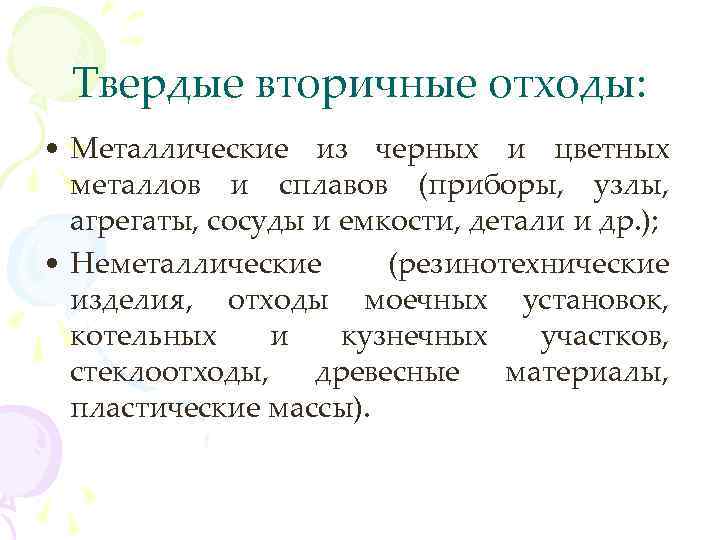 Твердые вторичные отходы:

• Металлические из черных и цветных металлов и сплавов (приборы, узлы, агрегаты, сосуды и емкости, детали и др.);

• Неметаллические (резинотехнические изделия, отходы моечных установок, котельных и кузнечных участков, стеклоотходы, древесные материалы, пластические массы).